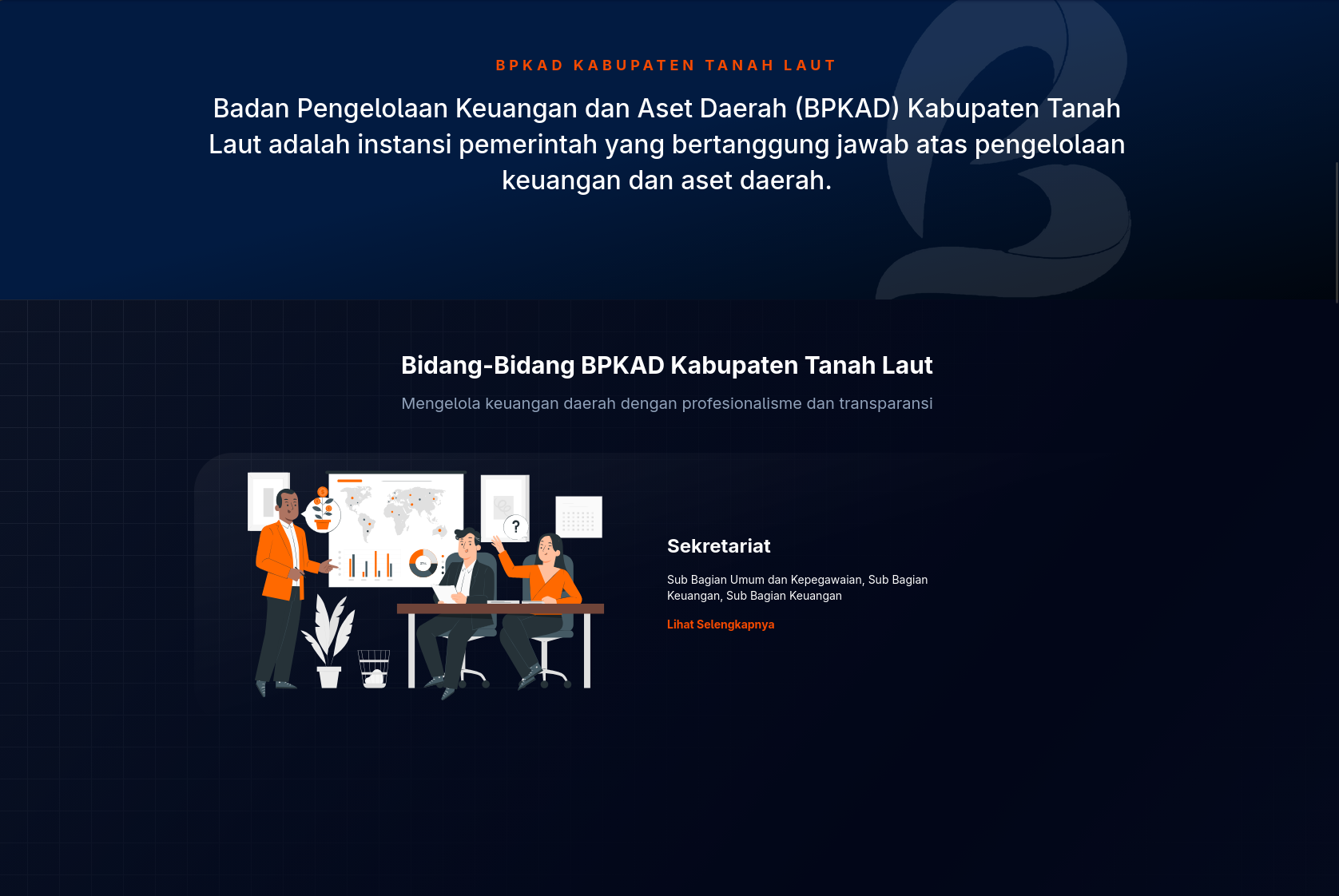 BPKAD KABUPATEN TANAH LAUT

Badan Pengelolaan Keuangan dan Aset Daerah (BPKAD) Kabupaten Tanah Laut adalah instansi pemerintah yang bertanggung jawab atas pengelolaan keuangan dan aset daerah.

Bidang-Bidang BPKAD Kabupaten Tanah Laut

Mengelola keuangan daerah dengan profesionalisme dan transparansi

?

Sekretariat

Sub Bagian Umum dan Kepegawaian, Sub Bagian Keuangan, Sub Bagian Keuangan

Lihat Selengkapnya